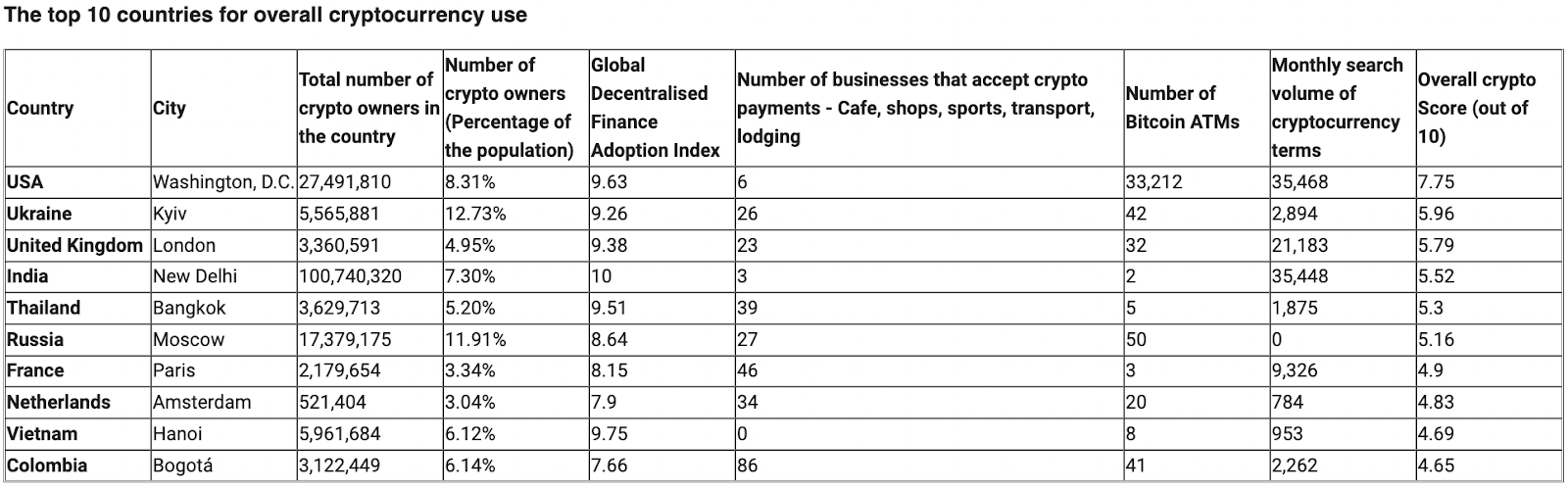 The top 10 countries for overall cryptocurrency use

| Country | City | Total number of crypto owners in the country | Number of crypto owners (Percentage of the population) | Global Decentralised Finance Adoption Index | Number of businesses that accept crypto payments - Cafe, shops, sports, transport, lodging | Number of Bitcoin ATMs | Monthly search volume of cryptocurrency terms | Overall crypto Score (out of 10) |
|---|---|---|---|---|---|---|---|---|
| USA | Washington, D.C. | 27,491,810 | 8.31% | 9.63 | 6 | 33,212 | 35,468 | 7.75 |
| Ukraine | Kyiv | 5,565,881 | 12.73% | 9.26 | 26 | 42 | 2,894 | 5.96 |
| United Kingdom | London | 3,360,591 | 4.95% | 9.38 | 23 | 32 | 21,183 | 5.79 |
| India | New Delhi | 100,740,320 | 7.30% | 10 | 3 | 2 | 35,448 | 5.52 |
| Thailand | Bangkok | 3,629,713 | 5.20% | 9.51 | 39 | 5 | 1,875 | 5.3 |
| Russia | Moscow | 17,379,175 | 11.91% | 8.64 | 27 | 50 | 0 | 5.16 |
| France | Paris | 2,179,654 | 3.34% | 8.15 | 46 | 3 | 9,326 | 4.9 |
| Netherlands | Amsterdam | 521,404 | 3.04% | 7.9 | 34 | 20 | 784 | 4.83 |
| Vietnam | Hanoi | 5,961,684 | 6.12% | 9.75 | 0 | 8 | 953 | 4.69 |
| Colombia | Bogotá | 3,122,449 | 6.14% | 7.66 | 86 | 41 | 2,262 | 4.65 |